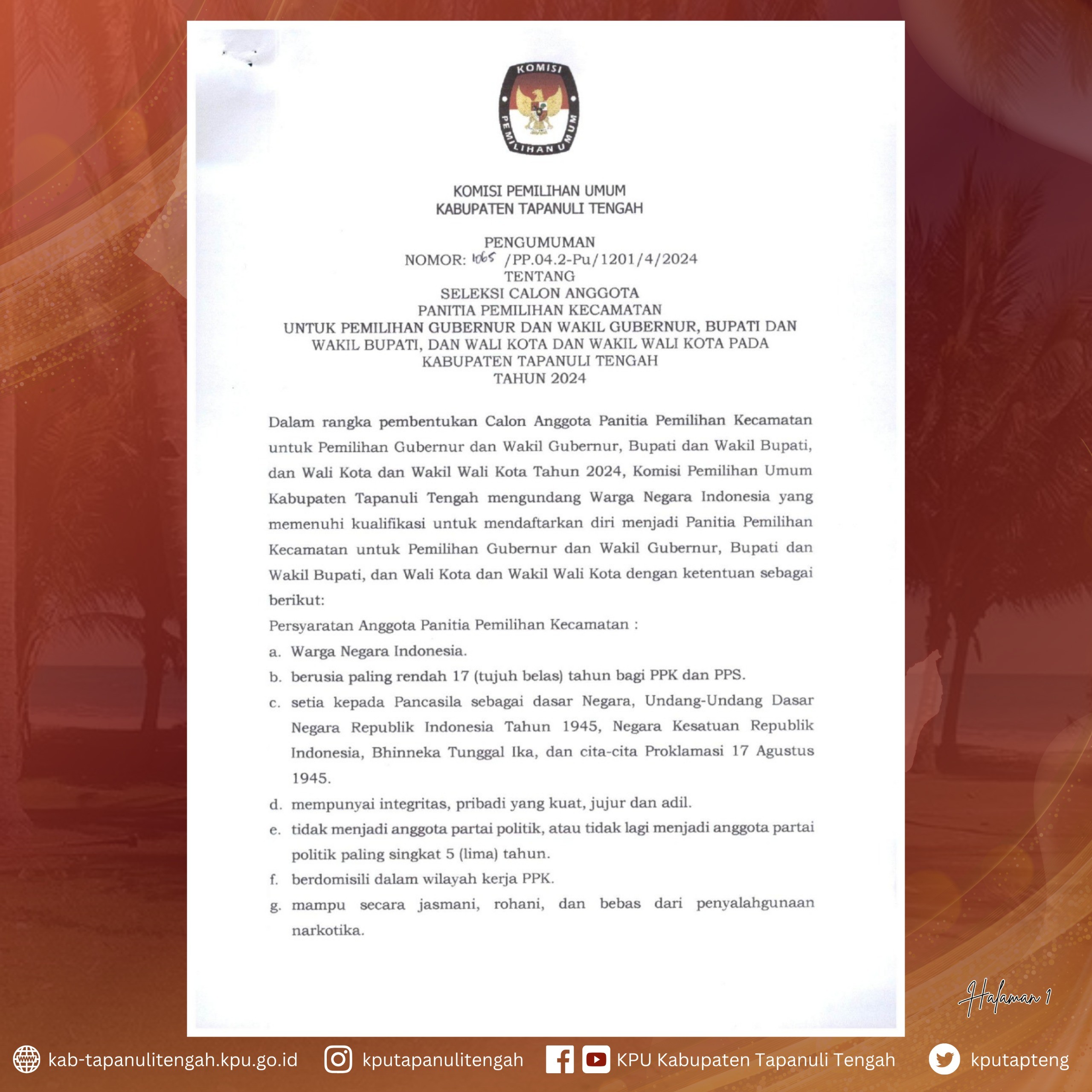 KOMISI PEMILIHAN UMUM

KOMISI PEMILIHAN UMUM
KABUPATEN TAPANULI TENGAH

PENGUMUMAN
NOMOR: 1065 /PP.04.2-Pu/1201/4/2024
TENTANG
SELEKSI CALON ANGGOTA
PANITIA PEMILIHAN KECAMATAN
UNTUK PEMILIHAN GUBERNUR DAN WAKIL GUBERNUR, BUPATI DAN WAKIL BUPATI, DAN WALI KOTA DAN WAKIL WALI KOTA PADA KABUPATEN TAPANULI TENGAH
TAHUN 2024

Dalam rangka pembentukan Calon Anggota Panitia Pemilihan Kecamatan untuk Pemilihan Gubernur dan Wakil Gubernur, Bupati dan Wakil Bupati, dan Wali Kota dan Wakil Wali Kota Tahun 2024, Komisi Pemilihan Umum Kabupaten Tapanuli Tengah mengundang Warga Negara Indonesia yang memenuhi kualifikasi untuk mendaftarkan diri menjadi Panitia Pemilihan Kecamatan untuk Pemilihan Gubernur dan Wakil Gubernur, Bupati dan Wakil Bupati, dan Wali Kota dan Wakil Wali Kota dengan ketentuan sebagai berikut:

Persyaratan Anggota Panitia Pemilihan Kecamatan :
a. Warga Negara Indonesia.
b. berusia paling rendah 17 (tujuh belas) tahun bagi PPK dan PPS.
c. setia kepada Pancasila sebagai dasar Negara, Undang-Undang Dasar Negara Republik Indonesia Tahun 1945, Negara Kesatuan Republik Indonesia, Bhinneka Tunggal Ika, dan cita-cita Proklamasi 17 Agustus 1945.
d. mempunyai integritas, pribadi yang kuat, jujur dan adil.
e. tidak menjadi anggota partai politik, atau tidak lagi menjadi anggota partai politik paling singkat 5 (lima) tahun.
f. berdomisili dalam wilayah kerja PPK.
g. mampu secara jasmani, rohani, dan bebas dari penyalahgunaan narkotika.

Halaman 1

kab-tapanulitengah.kpu.go.id kputapanulitengah KPU Kabupaten Tapanuli Tengah kputapteng